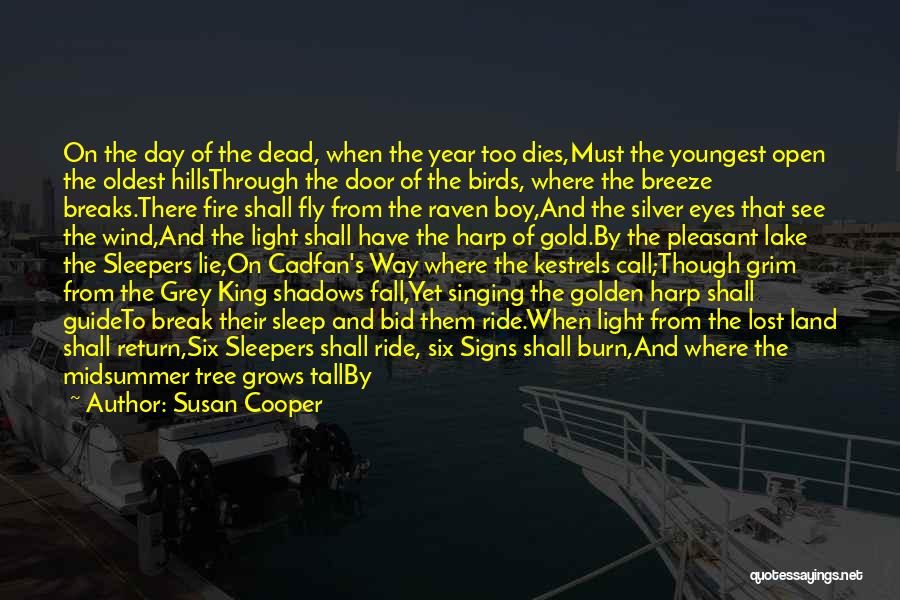 On the day of the dead, when the year too dies,Must the youngest open the oldest hillsThrough the door of the birds, where the breeze breaks.There fire shall fly from the raven boy,And the silver eyes that see the wind,And the light shall have the harp of gold.By the pleasant lake the Sleepers lie,On Cadfan's Way where the kestrels call;Though grim from the Grey King shadows fall,Yet singing the golden harp shall guideTo break their sleep and bid them ride.When light from the lost land shall return,Six Sleepers shall ride, six Signs shall burn,And where the midsummer tree grows tallBy

~ Author: Susan Cooper

quotessayings.net